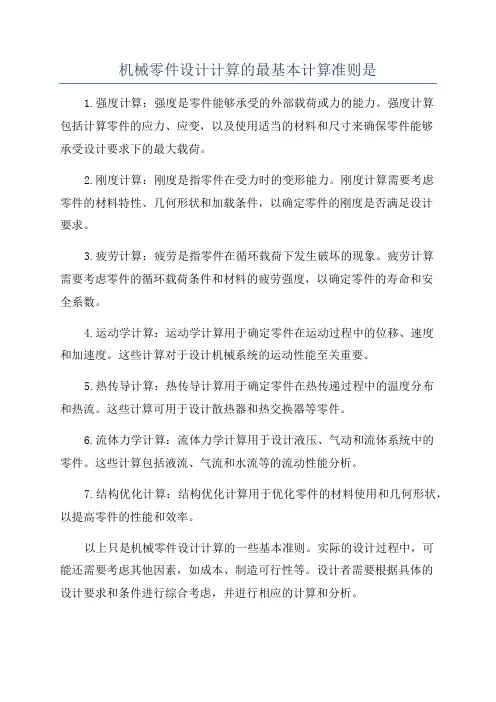 机械零件设计计算的最基本计算准则是

1.强度计算：强度是零件能够承受的外部载荷或力的能力。强度计算包括计算零件的应力、应变，以及使用适当的材料和尺寸来确保零件能够承受设计要求下的最大载荷。

2.刚度计算：刚度是指零件在受力时的变形能力。刚度计算需要考虑零件的材料特性、几何形状和加载条件，以确定零件的刚度是否满足设计要求。

3.疲劳计算：疲劳是指零件在循环载荷下发生破坏的现象。疲劳计算需要考虑零件的循环载荷条件和材料的疲劳强度，以确定零件的寿命和安全系数。

4.运动学计算：运动学计算用于确定零件在运动过程中的位移、速度和加速度。这些计算对于设计机械系统的运动性能至关重要。

5.热传导计算：热传导计算用于确定零件在热传递过程中的温度分布和热流。这些计算可用于设计散热器和热交换器等零件。

6.流体力学计算：流体力学计算用于设计液压、气动和流体系统中的零件。这些计算包括液流、气流和水流等的流动性能分析。

7.结构优化计算：结构优化计算用于优化零件的材料使用和几何形状，以提高零件的性能和效率。

以上只是机械零件设计计算的一些基本准则。实际的设计过程中，可能还需要考虑其他因素，如成本、制造可行性等。设计者需要根据具体的设计要求和条件进行综合考虑，并进行相应的计算和分析。